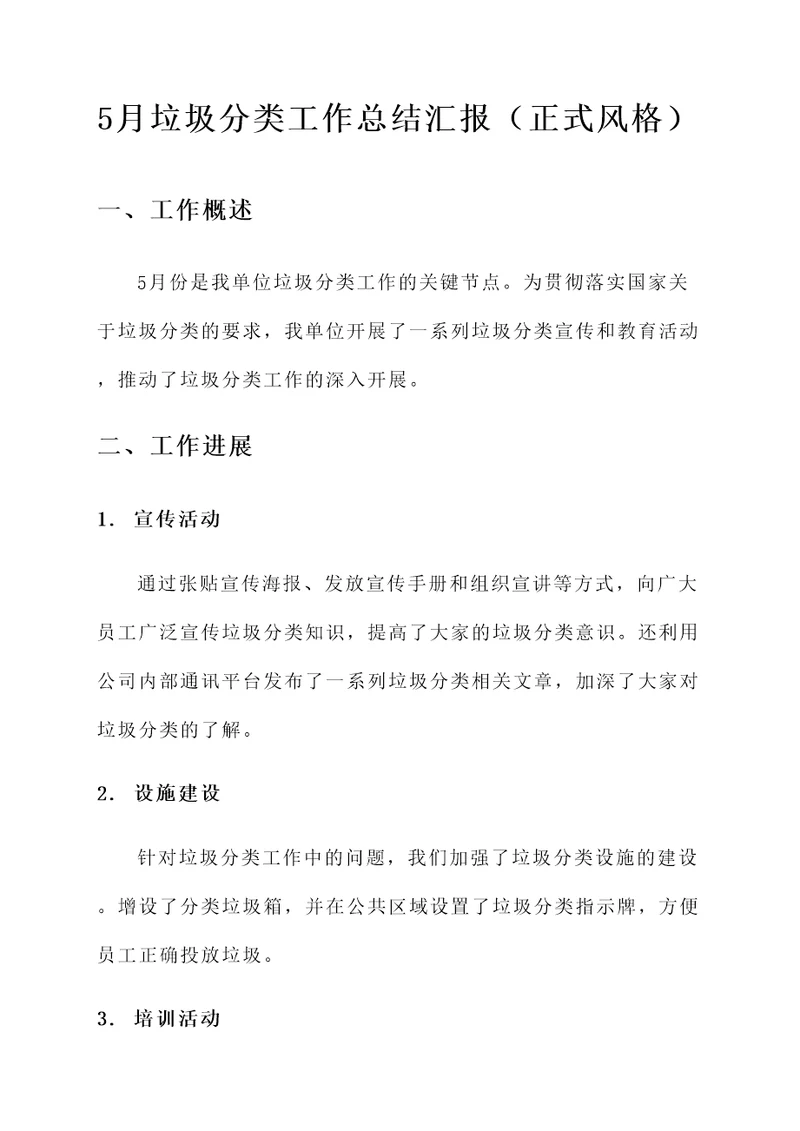 5月垃圾分类工作总结汇报（正式风格）

一、工作概述

5月份是我单位垃圾分类工作的关键节点。为贯彻落实国家关于垃圾分类的要求，我单位开展了一系列垃圾分类宣传和教育活动，推动了垃圾分类工作的深入开展。

二、工作进展

1. 宣传活动

通过张贴宣传海报、发放宣传手册和组织宣讲等方式，向广大员工广泛宣传垃圾分类知识，提高了大家的垃圾分类意识。还利用公司内部通讯平台发布了一系列垃圾分类相关文章，加深了大家对垃圾分类的了解。

2. 设施建设

针对垃圾分类工作中的问题，我们加强了垃圾分类设施的建设。增设了分类垃圾箱，并在公共区域设置了垃圾分类指示牌，方便员工正确投放垃圾。

3. 培训活动